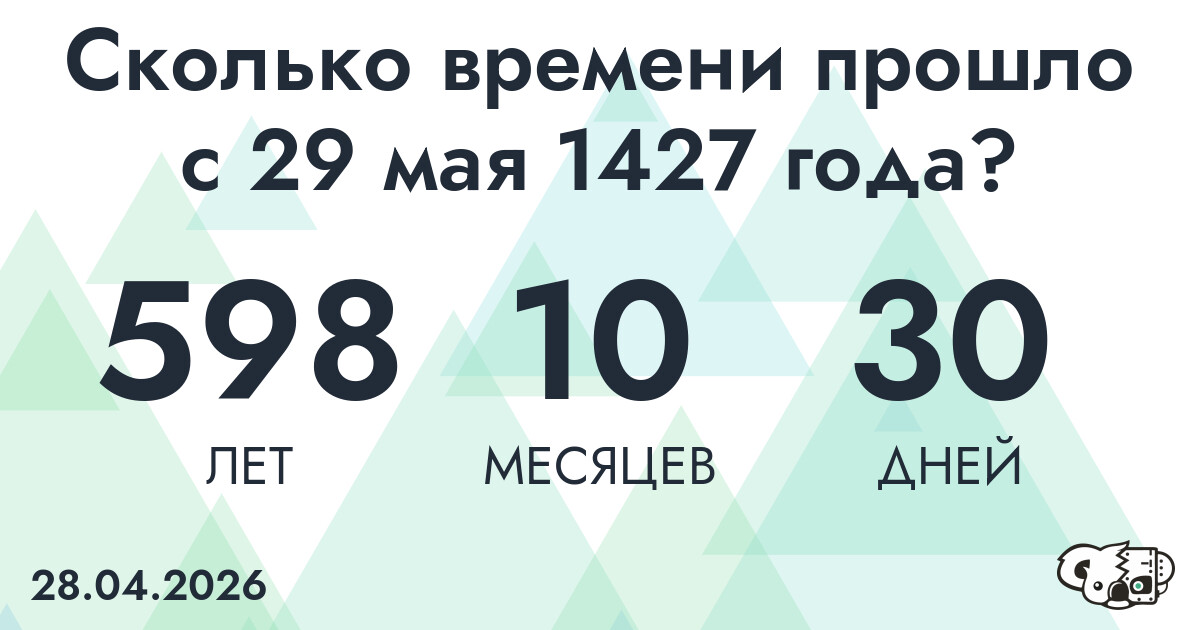 Сколько времени прошло с 29 мая 1427 года?

598 ЛЕТ

10 МЕСЯЦЕВ

30 ДНЕЙ

28.04.2026